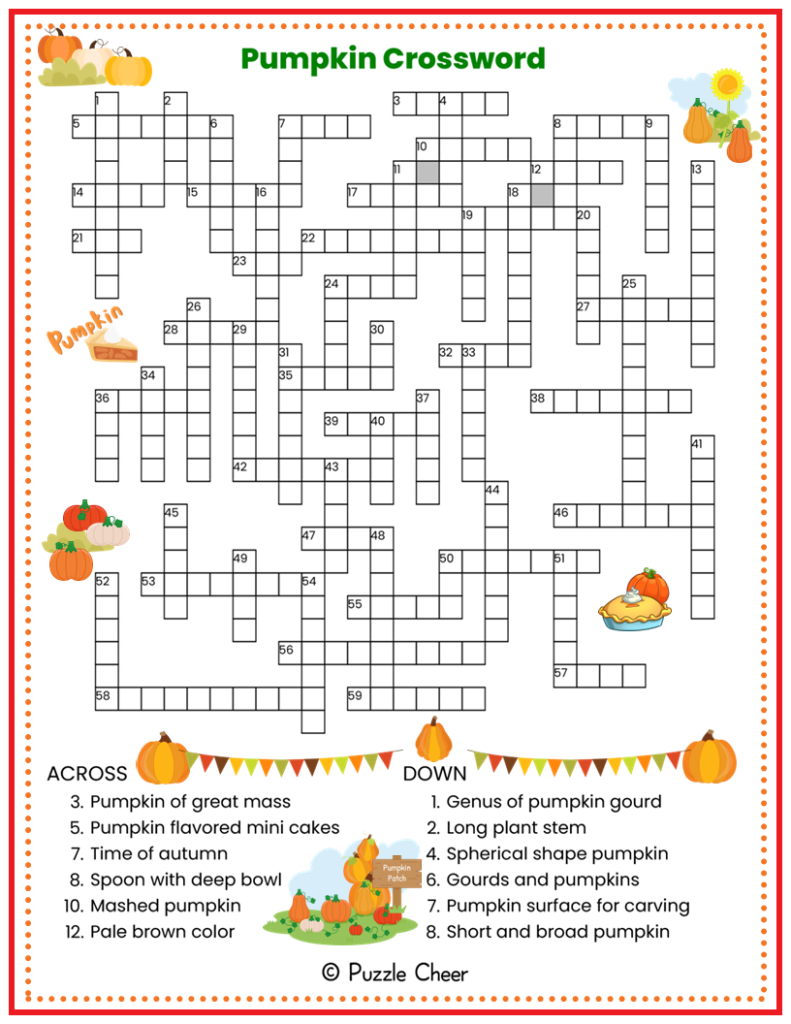 Pumpkin Crossword

1 2 3 4 5 6 7 8 9 10 11 12 13 14 15 16 17 18 19 20 21 22 23 24 25 26 27 28 29 30 31 32 33 34 35 36 37 38 39 40 41 42 43 44 45 46 47 48 49 50 51 52 53 54 55 56 57 58 59

Pumpkin

Pumpkin Patch

ACROSS
3. Pumpkin of great mass
5. Pumpkin flavored mini cakes
7. Time of autumn
8. Spoon with deep bowl
10. Mashed pumpkin
12. Pale brown color

DOWN
1. Genus of pumpkin gourd
2. Long plant stem
4. Spherical shape pumpkin
6. Gourds and pumpkins
7. Pumpkin surface for carving
8. Short and broad pumpkin

© Puzzle Cheer